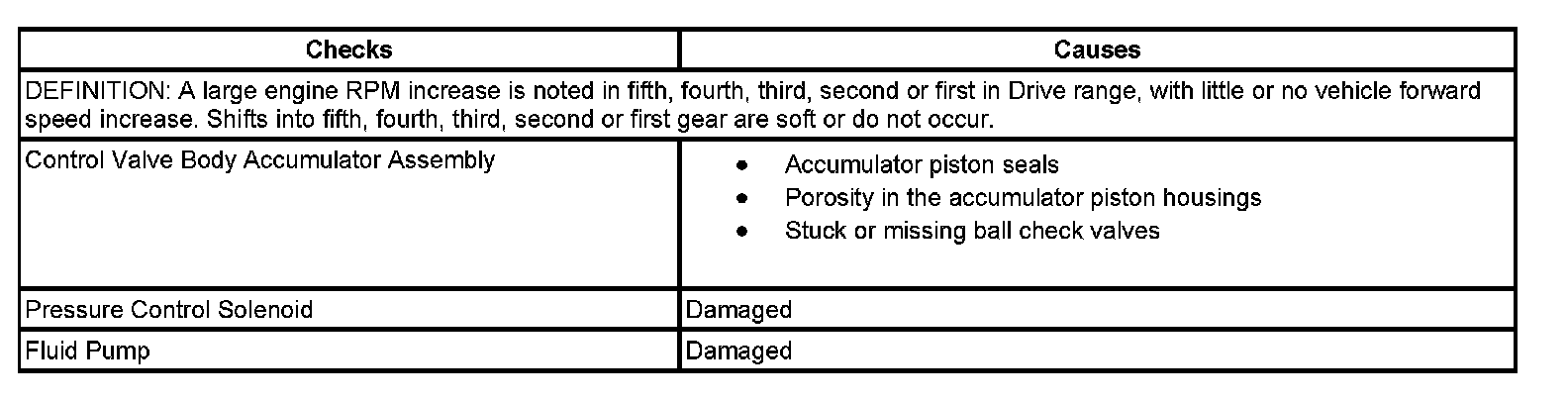 | Checks | Causes |
|---|---|
| DEFINITION: A large engine RPM increase is noted in fifth, fourth, third, second or first in Drive range, with little or no vehicle forward speed increase. Shifts into fifth, fourth, third, second or first gear are soft or do not occur. | |
| Control Valve Body Accumulator Assembly | • Accumulator piston seals • Porosity in the accumulator piston housings • Stuck or missing ball check valves |
| Pressure Control Solenoid | Damaged |
| Fluid Pump | Damaged |